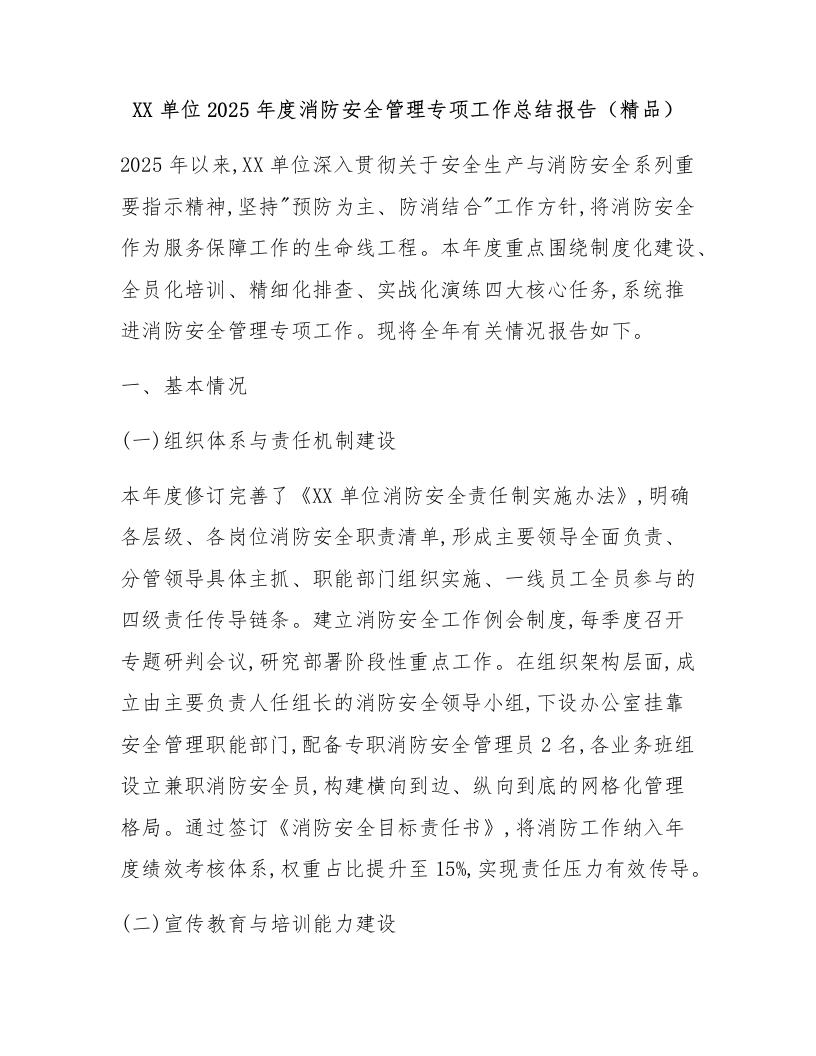 XX 单位 2025 年度消防安全管理专项工作总结报告（精品）

2025 年以来,XX 单位深入贯彻关于安全生产与消防安全系列重要指示精神,坚持"预防为主、防消结合"工作方针,将消防安全作为服务保障工作的生命线工程。本年度重点围绕制度化建设、全员化培训、精细化排查、实战化演练四大核心任务,系统推进消防安全管理专项工作。现将全年有关情况报告如下。

一、基本情况

(一)组织体系与责任机制建设

本年度修订完善了《XX 单位消防安全责任制实施办法》,明确各层级、各岗位消防安全职责清单,形成主要领导全面负责、分管领导具体主抓、职能部门组织实施、一线员工全员参与的四级责任传导链条。建立消防安全工作例会制度,每季度召开专题研判会议,研究部署阶段性重点工作。在组织架构层面,成立由主要负责人任组长的消防安全领导小组,下设办公室挂靠安全管理职能部门,配备专职消防安全管理员 2 名,各业务班组设立兼职消防安全员,构建横向到边、纵向到底的网格化管理格局。通过签订《消防安全目标责任书》,将消防工作纳入年度绩效考核体系,权重占比提升至 15%,实现责任压力有效传导。

(二)宣传教育与培训能力建设